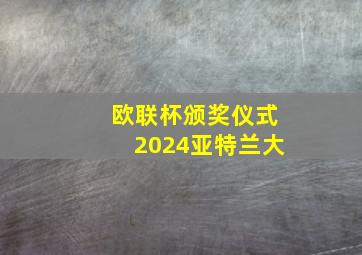 欧联杯颁奖仪式
2024亚特兰大